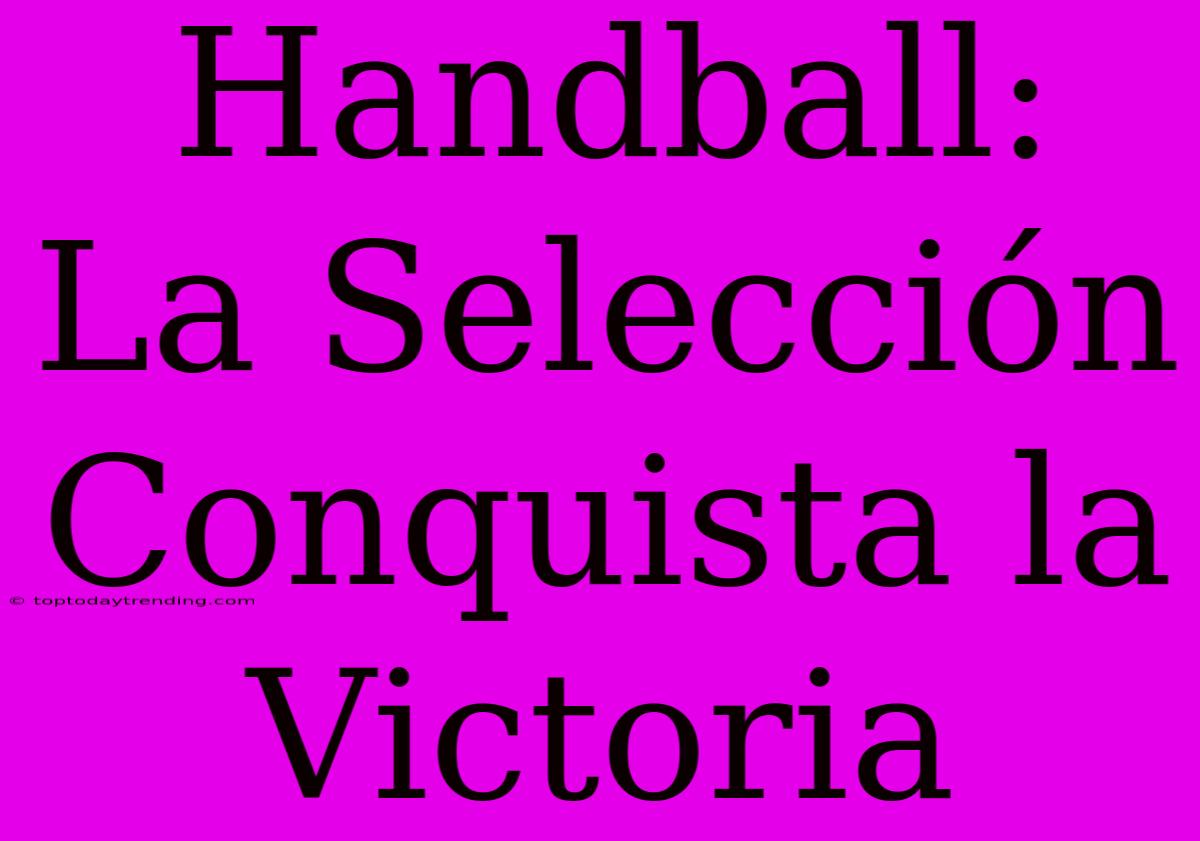 Handball: La Selección Conquista la Victoria

© toptodaytrending.com